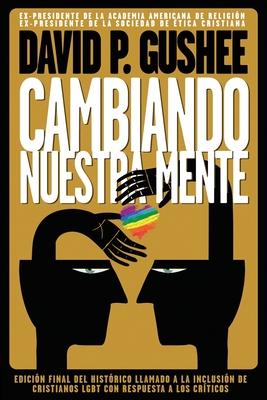 EX-PRESIDENTE DE LA ACADEMIA AMERICANA DE RELIGIÓN
EX-PRESIDENTE DE LA SOCIEDAD DE ÉTICA CRISTIANA

DAVID P. GUSHEE

CAMBIANDO NUESTRA MENTE

EDICIÓN FINAL DEL HISTÓRICO LLAMADO A LA INCLUSIÓN DE CRISTIANOS LGBT CON RESPUESTA A LOS CRÍTICOS